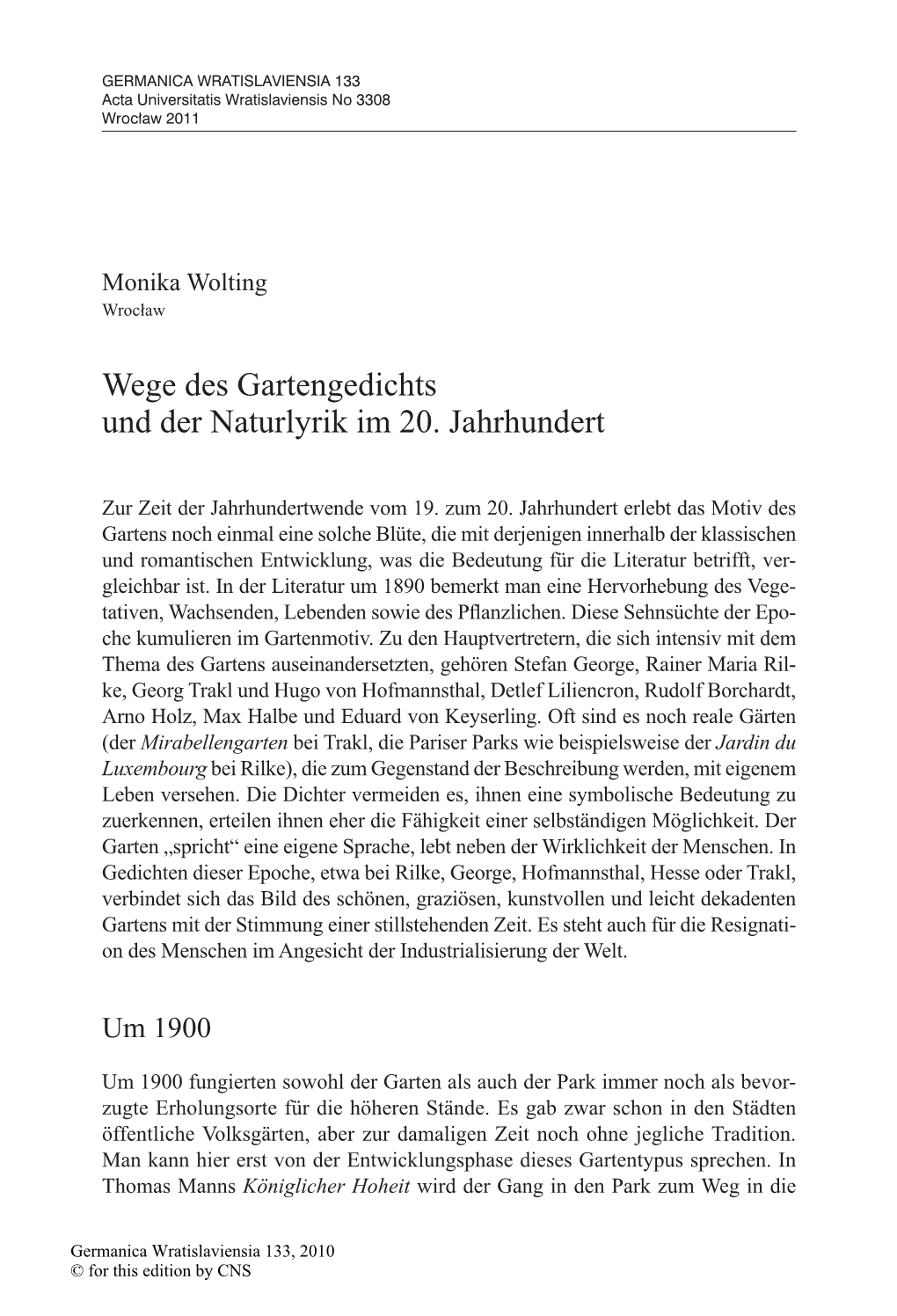 GERMANICA WRATISLAVIENSIA 133
Acta Universitatis Wratislaviensis No 3308
Wrocław 2011

Monika Wolting
Wrocław

Wege des Gartengedichts und der Naturlyrik im 20. Jahrhundert

Zur Zeit der Jahrhundertwende vom 19. zum 20. Jahrhundert erlebt das Motiv des Gartens noch einmal eine solche Blüte, die mit derjenigen innerhalb der klassischen und romantischen Entwicklung, was die Bedeutung für die Literatur betrifft, vergleichbar ist. In der Literatur um 1890 bemerkt man eine Hervorhebung des Vegetativen, Wachsenden, Lebenden sowie des Pflanzlichen. Diese Sehnsüchte der Epoche kumulieren im Gartenmotiv. Zu den Hauptvertretern, die sich intensiv mit dem Thema des Gartens auseinandersetzten, gehören Stefan George, Rainer Maria Rilke, Georg Trakl und Hugo von Hofmannsthal, Detlef Liliencron, Rudolf Borchardt, Arno Holz, Max Halbe und Eduard von Keyserling. Oft sind es noch reale Gärten (der Mirabellengarten bei Trakl, die Pariser Parks wie beispielsweise der Jardin du Luxembourg bei Rilke), die zum Gegenstand der Beschreibung werden, mit eigenem Leben versehen. Die Dichter vermeiden es, ihnen eine symbolische Bedeutung zu zuerkennen, erteilen ihnen eher die Fähigkeit einer selbständigen Möglichkeit. Der Garten „spricht“ eine eigene Sprache, lebt neben der Wirklichkeit der Menschen. In Gedichten dieser Epoche, etwa bei Rilke, George, Hofmannsthal, Hesse oder Trakl, verbindet sich das Bild des schönen, graziösen, kunstvollen und leicht dekadenten Gartens mit der Stimmung einer stillstehenden Zeit. Es steht auch für die Resignation des Menschen im Angesicht der Industrialisierung der Welt.

Um 1900

Um 1900 fungierten sowohl der Garten als auch der Park immer noch als bevorzugte Erholungsorte für die höheren Stände. Es gab zwar schon in den Städten öffentliche Volksgärten, aber zur damaligen Zeit noch ohne jegliche Tradition. Man kann hier erst von der Entwicklungsphase dieses Gartentypus sprechen. In Thomas Manns Königlicher Hoheit wird der Gang in den Park zum Weg in die

Germanica Wratislaviensia 133, 2010
© for this edition by CNS